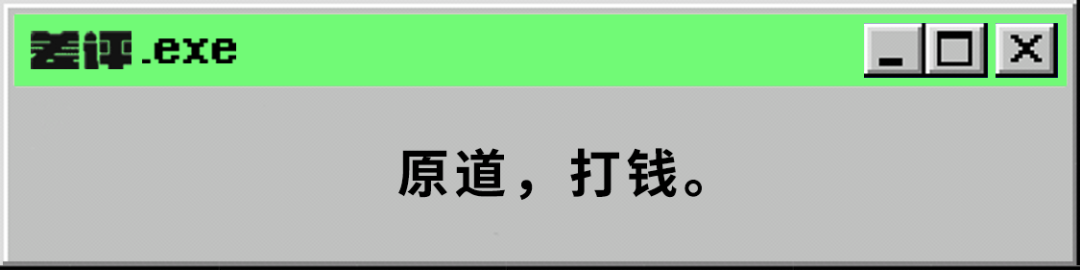 差评.exe

原道，打钱。